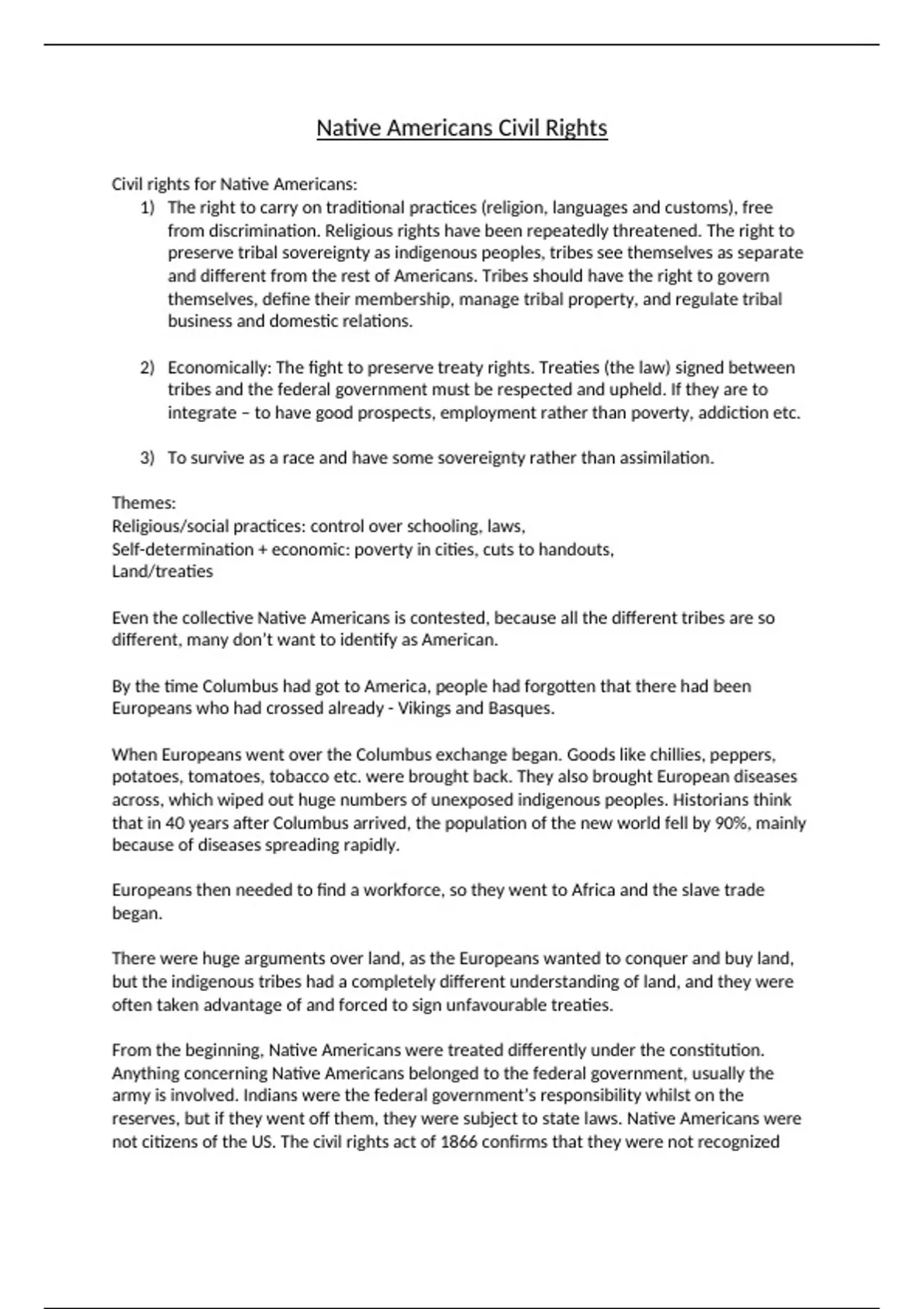 Native Americans Civil Rights

Civil rights for Native Americans:

1) The right to carry on traditional practices (religion, languages and customs), free from discrimination. Religious rights have been repeatedly threatened. The right to preserve tribal sovereignty as indigenous peoples, tribes see themselves as separate and different from the rest of Americans. Tribes should have the right to govern themselves, define their membership, manage tribal property, and regulate tribal business and domestic relations.

2) Economically: The fight to preserve treaty rights. Treaties (the law) signed between tribes and the federal government must be respected and upheld. If they are to integrate – to have good prospects, employment rather than poverty, addiction etc.

3) To survive as a race and have some sovereignty rather than assimilation.

Themes:
Religious/social practices: control over schooling, laws,
Self-determination + economic: poverty in cities, cuts to handouts,
Land/treaties

Even the collective Native Americans is contested, because all the different tribes are so different, many don't want to identify as American.

By the time Columbus had got to America, people had forgotten that there had been Europeans who had crossed already - Vikings and Basques.

When Europeans went over the Columbus exchange began. Goods like chillies, peppers, potatoes, tomatoes, tobacco etc. were brought back. They also brought European diseases across, which wiped out huge numbers of unexposed indigenous peoples. Historians think that in 40 years after Columbus arrived, the population of the new world fell by 90%, mainly because of diseases spreading rapidly.

Europeans then needed to find a workforce, so they went to Africa and the slave trade began.

There were huge arguments over land, as the Europeans wanted to conquer and buy land, but the indigenous tribes had a completely different understanding of land, and they were often taken advantage of and forced to sign unfavourable treaties.

From the beginning, Native Americans were treated differently under the constitution. Anything concerning Native Americans belonged to the federal government, usually the army is involved. Indians were the federal government's responsibility whilst on the reserves, but if they went off them, they were subject to state laws. Native Americans were not citizens of the US. The civil rights act of 1866 confirms that they were not recognized